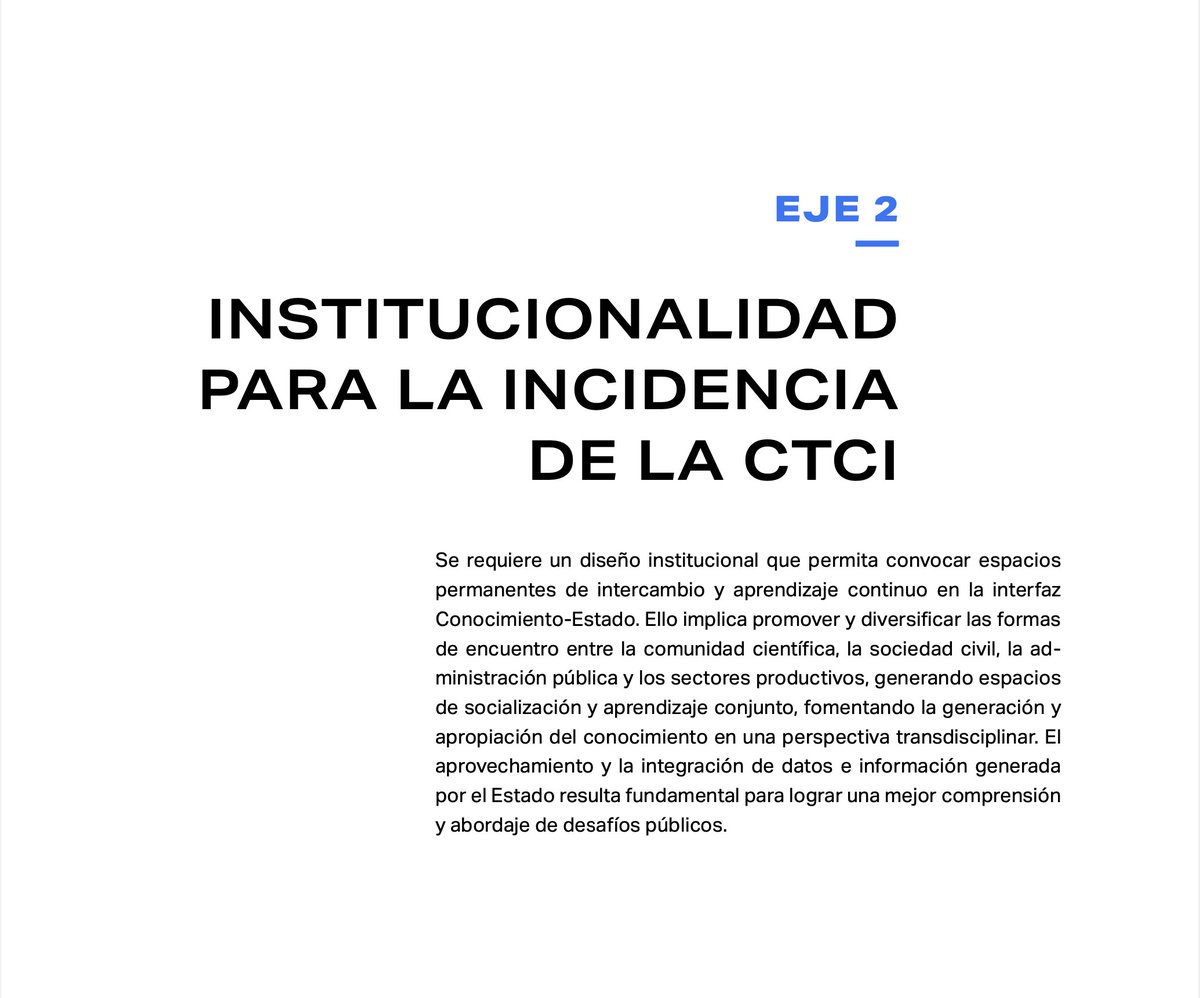 EJE 2

INSTITUCIONALIDAD PARA LA INCIDENCIA DE LA CTCI

Se requiere un diseño institucional que permita convocar espacios permanentes de intercambio y aprendizaje continuo en la interfaz Conocimiento-Estado. Ello implica promover y diversificar las formas de encuentro entre la comunidad científica, la sociedad civil, la administración pública y los sectores productivos, generando espacios de socialización y aprendizaje conjunto, fomentando la generación y apropiación del conocimiento en una perspectiva transdisciplinar. El aprovechamiento y la integración de datos e información generada por el Estado resulta fundamental para lograr una mejor comprensión y abordaje de desafíos públicos.